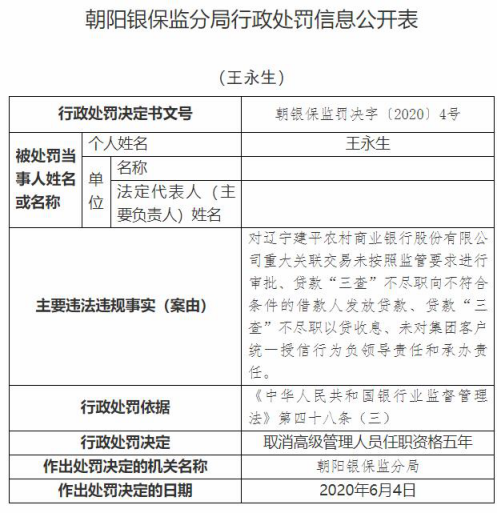 朝阳银保监分局行政处罚信息公开表

（王永生）

| 行政处罚决定书文号 | | | 朝银保监罚决字〔2020〕4号 |
|---|---|---|---|
| 被处罚当事人姓名或名称 | 个人姓名 | | 王永生 |
| | 单位 | 名称 | |
| | | 法定代表人（主要负责人）姓名 | |
| 主要违法违规事实（案由） | | | 对辽宁建平农村商业银行股份有限公司重大关联交易未按照监管要求进行审批、贷款“三查”不尽职向不符合条件的借款人发放贷款、贷款“三查”不尽职以贷收息、未对集团客户统一授信行为负领导责任和承办责任。 |
| 行政处罚依据 | | | 《中华人民共和国银行业监督管理法》第四十八条（三） |
| 行政处罚决定 | | | 取消高级管理人员任职资格五年 |
| 作出处罚决定的机关名称 | | | 朝阳银保监分局 |
| 作出处罚决定的日期 | | | 2020年6月4日 |